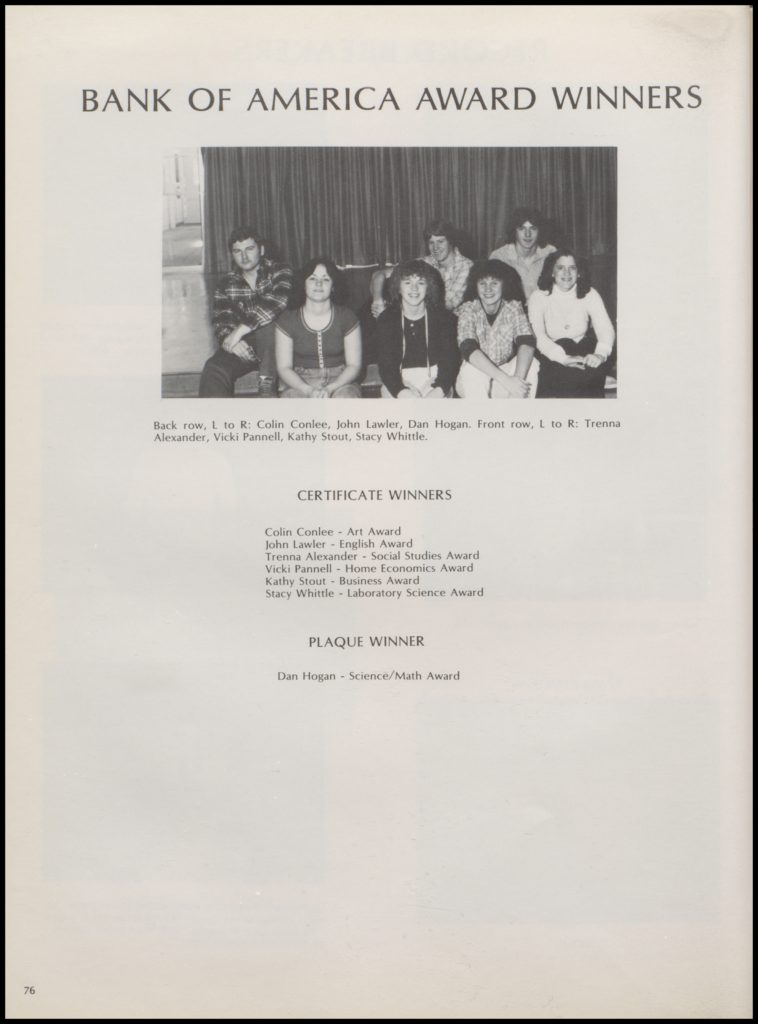 BANK OF AMERICA AWARD WINNERS

Back row, L to R: Colin Conlee, John Lawler, Dan Hogan. Front row, L to R: Trenna Alexander, Vicki Pannell, Kathy Stout, Stacy Whittle.

CERTIFICATE WINNERS

Colin Conlee - Art Award
John Lawler - English Award
Trenna Alexander - Social Studies Award
Vicki Pannell - Home Economics Award
Kathy Stout - Business Award
Stacy Whittle - Laboratory Science Award

PLAQUE WINNER

Dan Hogan - Science/Math Award

76